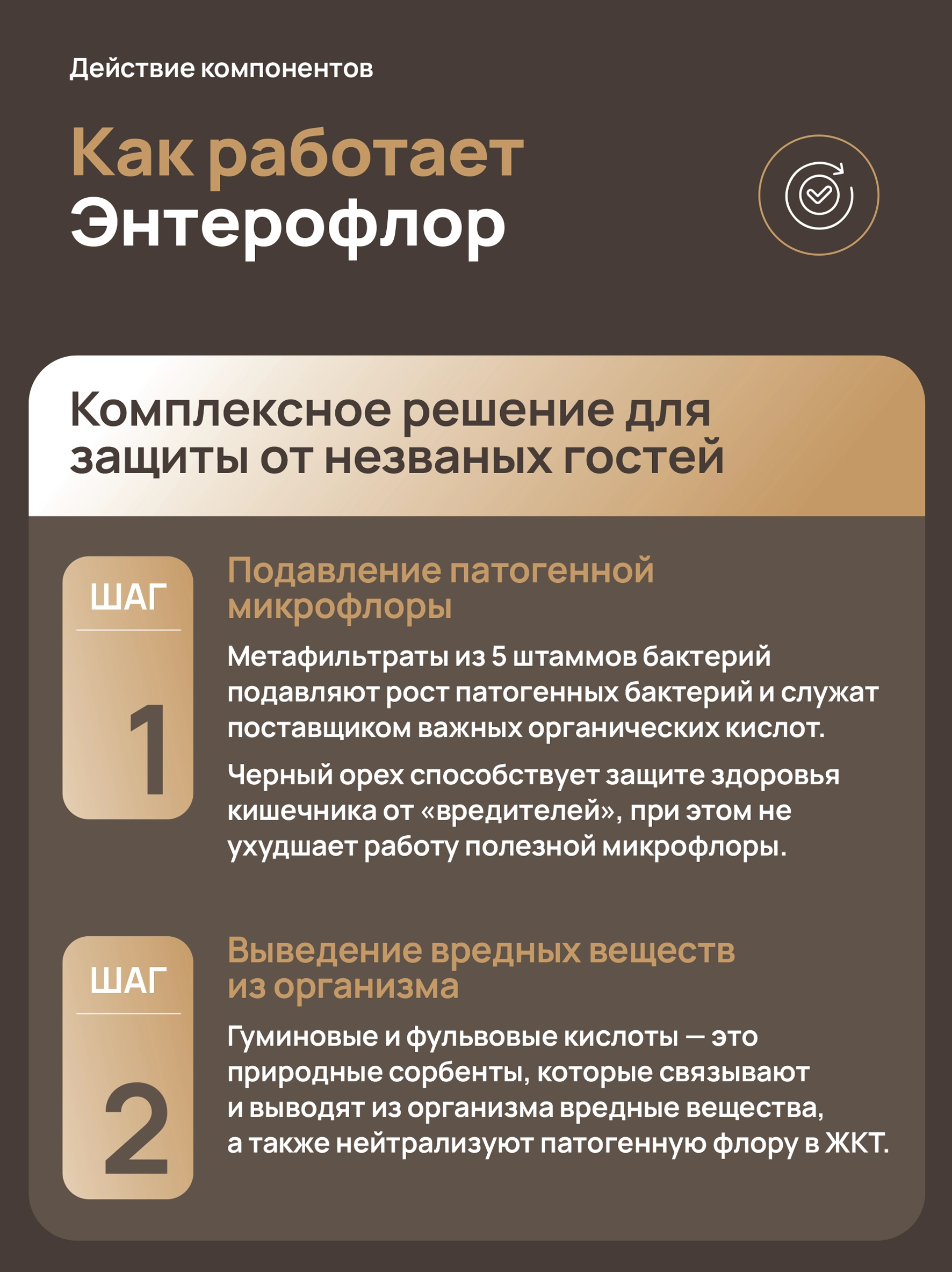 Действие компонентов

Как работает
Энтерофлор

Комплексное решение для защиты от незваных гостей

ШАГ
1

Подавление патогенной микрофлоры

Метафильтраты из 5 штаммов бактерий подавляют рост патогенных бактерий и служат поставщиком важных органических кислот.

Черный орех способствует защите здоровья кишечника от «вредителей», при этом не ухудшает работу полезной микрофлоры.

ШАГ
2

Выведение вредных веществ из организма

Гуминовые и фульвовые кислоты — это природные сорбенты, которые связывают и выводят из организма вредные вещества, а также нейтрализуют патогенную флору в ЖКТ.